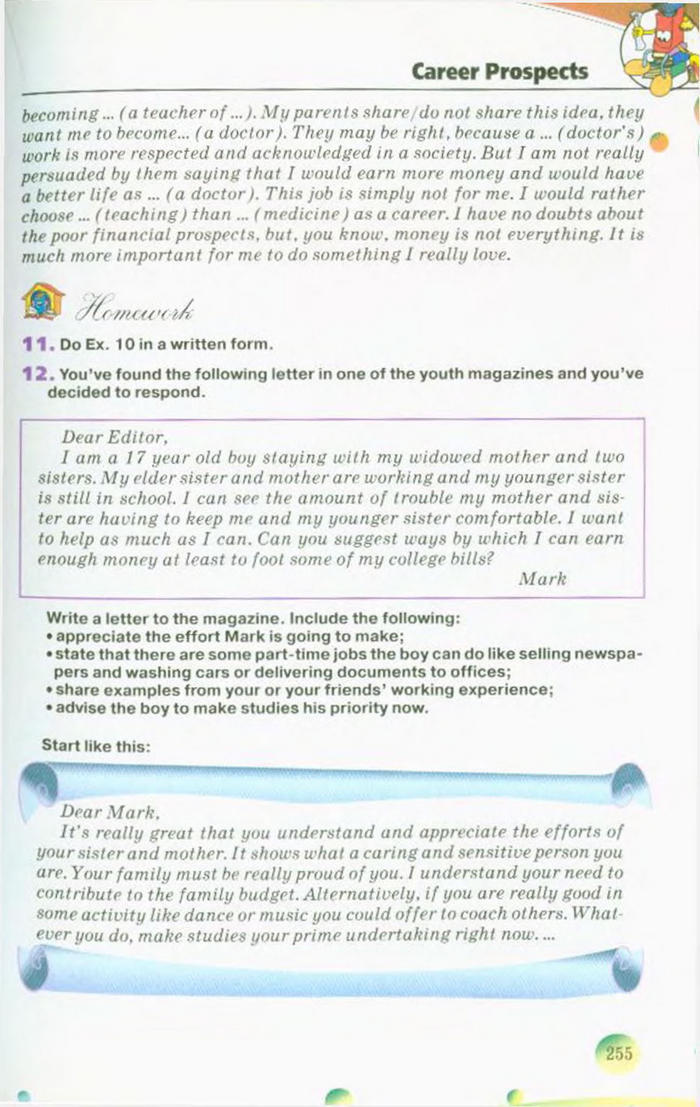 Career Prospects

becoming ... (a teacher of ...). My parents share/do not share this idea, they want me to become... (a doctor). They may be right, because a ... (doctor's) work is more respected and acknowledged in a society. But I am not really persuaded by them saying that I would earn more money and would have a better life as ... (a doctor). This job is simply not for me. I would rather choose ... (teaching) than ... (medicine) as a career. I have no doubts about the poor financial prospects, but, you know, money is not everything. It is much more important for me to do something I really love.

Homework

11. Do Ex. 10 in a written form.

12. You've found the following letter in one of the youth magazines and you've decided to respond.

Dear Editor,
I am a 17 year old boy staying with my widowed mother and two sisters. My elder sister and mother are working and my younger sister is still in school. I can see the amount of trouble my mother and sister are having to keep me and my younger sister comfortable. I want to help as much as I can. Can you suggest ways by which I can earn enough money at least to foot some of my college bills?
Mark

Write a letter to the magazine. Include the following:
• appreciate the effort Mark is going to make;
• state that there are some part-time jobs the boy can do like selling newspapers and washing cars or delivering documents to offices;
• share examples from your or your friends' working experience;
• advise the boy to make studies his priority now.

Start like this:

Dear Mark,
It's really great that you understand and appreciate the efforts of your sister and mother. It shows what a caring and sensitive person you are. Your family must be really proud of you. I understand your need to contribute to the family budget. Alternatively, if you are really good in some activity like dance or music you could offer to coach others. Whatever you do, make studies your prime undertaking right now. ...

255